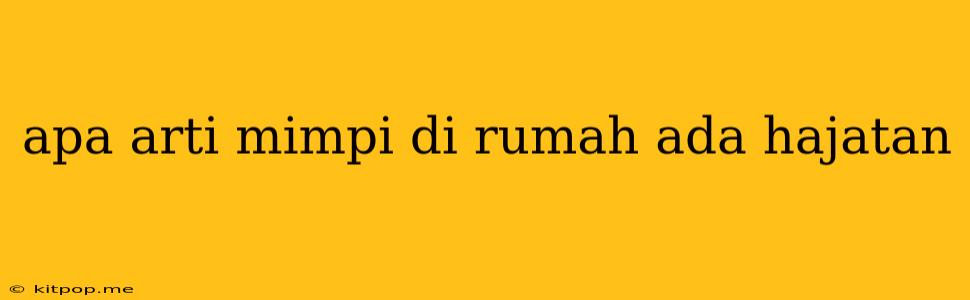 apa arti mimpi di rumah ada hajatan

© kitpop.me